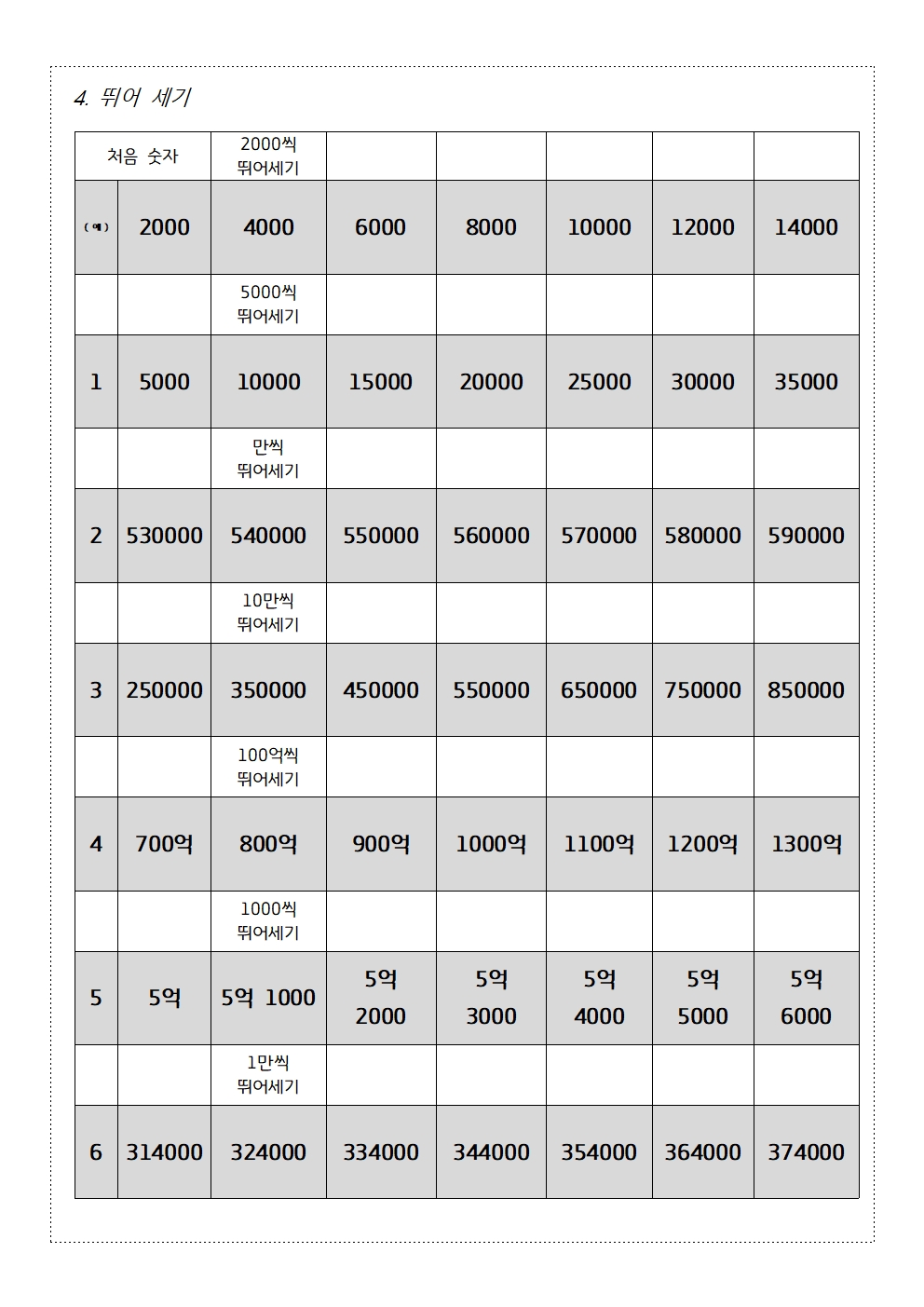 4. 뛰어 세기

| 처음 숫자 | | 2000씩 뛰어세기 | | | | | |
|---|---|---|---|---|---|---|---|
| (예) | 2000 | 4000 | 6000 | 8000 | 10000 | 12000 | 14000 |
| | | 5000씩 뛰어세기 | | | | | |
| 1 | 5000 | 10000 | 15000 | 20000 | 25000 | 30000 | 35000 |
| | | 만씩 뛰어세기 | | | | | |
| 2 | 530000 | 540000 | 550000 | 560000 | 570000 | 580000 | 590000 |
| | | 10만씩 뛰어세기 | | | | | |
| 3 | 250000 | 350000 | 450000 | 550000 | 650000 | 750000 | 850000 |
| | | 100억씩 뛰어세기 | | | | | |
| 4 | 700억 | 800억 | 900억 | 1000억 | 1100억 | 1200억 | 1300억 |
| | | 1000씩 뛰어세기 | | | | | |
| 5 | 5억 | 5억 1000 | 5억 2000 | 5억 3000 | 5억 4000 | 5억 5000 | 5억 6000 |
| | | 1만씩 뛰어세기 | | | | | |
| 6 | 314000 | 324000 | 334000 | 344000 | 354000 | 364000 | 374000 |